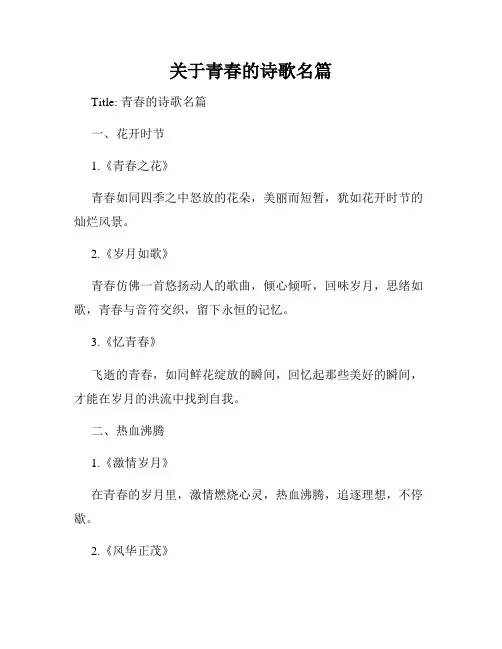 关于青春的诗歌名篇

Title: 青春的诗歌名篇

一、花开时节

1.《青春之花》

青春如同四季之中怒放的花朵，美丽而短暂，犹如花开时节的灿烂风景。

2.《岁月如歌》

青春仿佛一首悠扬动人的歌曲，倾心倾听，回味岁月，思绪如歌，青春与音符交织，留下永恒的记忆。

3.《忆青春》

飞逝的青春，如同鲜花绽放的瞬间，回忆起那些美好的瞬间，才能在岁月的洪流中找到自我。

二、热血沸腾

1.《激情岁月》

在青春的岁月里，激情燃烧心灵，热血沸腾，追逐理想，不停歇。

2.《风华正茂》